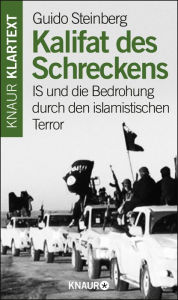 KNAUR KLARTEXT

Guido Steinberg

Kalifat des Schreckens

IS und die Bedrohung durch den islamistischen Terror

KNAUR